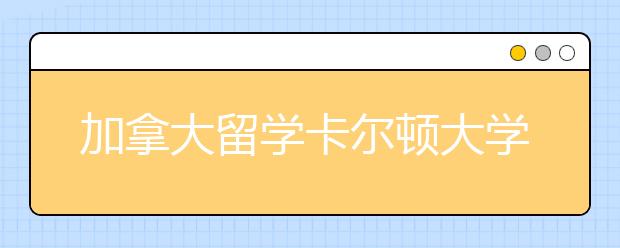 加拿大留学卡尔顿大学